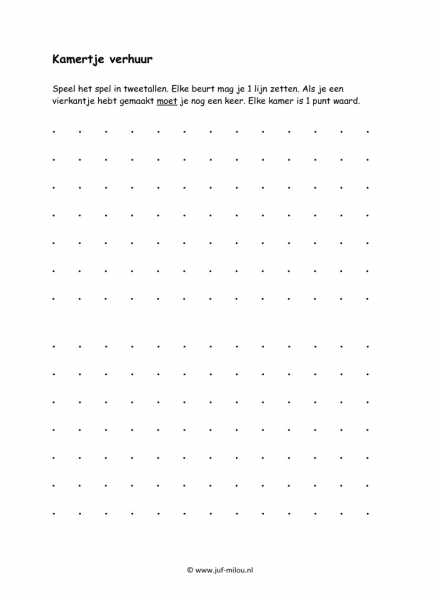 Kamertje verhuur

Speel het spel in tweetallen. Elke beurt mag je 1 lijn zetten. Als je een vierkantje hebt gemaakt moet je nog een keer. Elke kamer is 1 punt waard.

© www.juf-milou.nl